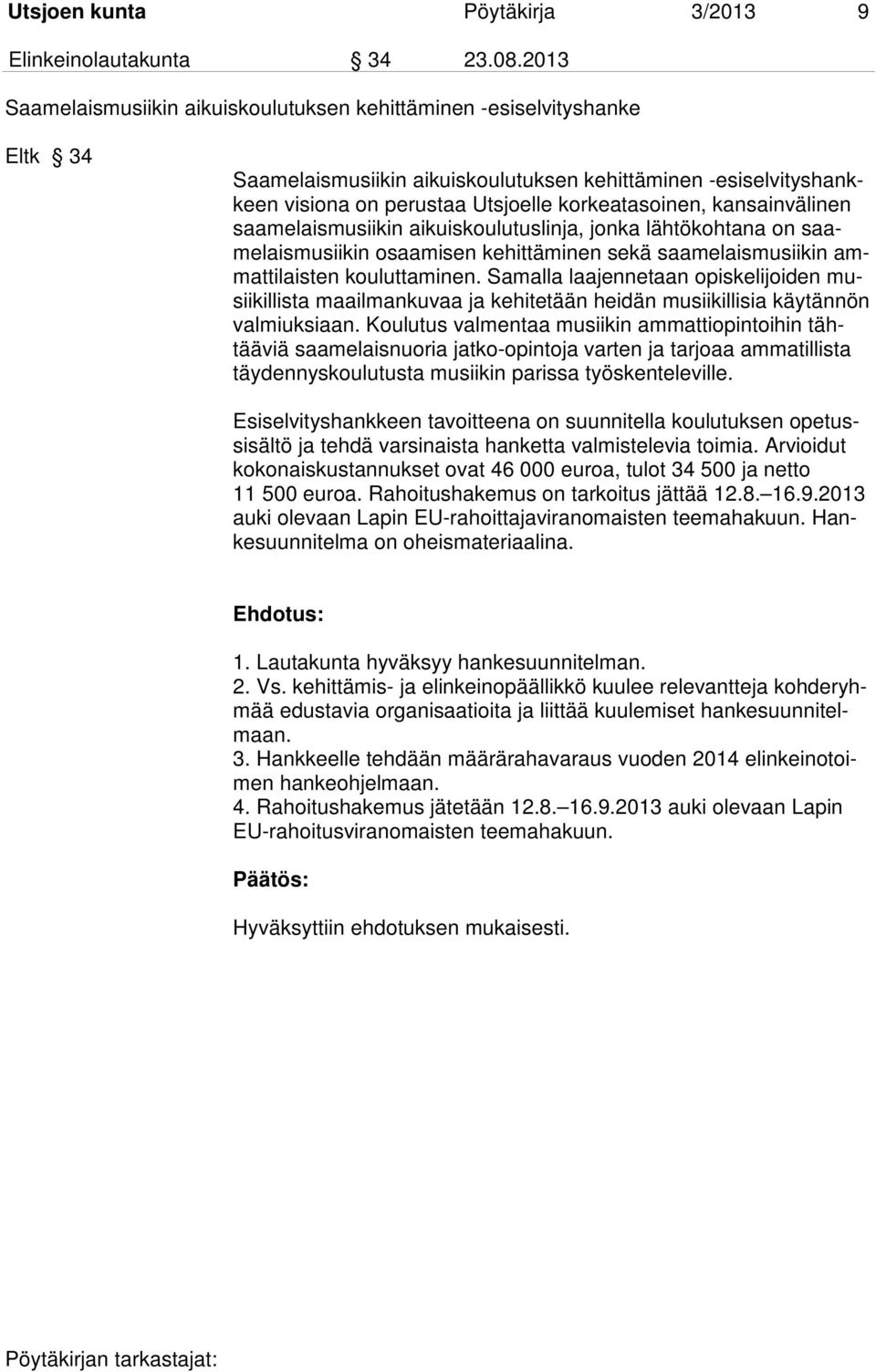 Utsjoen kunta Pöytäkirja 3/2013 9

Elinkeinolautakunta § 34 23.08.2013

Saamelaismusiikin aikuiskoulutuksen kehittäminen -esiselvityshanke

Eltk § 34

Saamelaismusiikin aikuiskoulutuksen kehittäminen -esiselvityshankkeen visiona on perustaa Utsjoelle korkeatasoinen, kansainvälinen saamelaismusiikin aikuiskoulutuslinja, jonka lähtökohtana on saamelaismusiikin osaamisen kehittäminen sekä saamelaismusiikin ammattilaisten kouluttaminen. Samalla laajennetaan opiskelijoiden musiikillista maailmankuvaa ja kehitetään heidän musiikillisia käytännön valmiuksiaan. Koulutus valmentaa musiikin ammattiopintoihin tähtääviä saamelaisnuoria jatko-opintoja varten ja tarjoaa ammatillista täydennyskoulutusta musiikin parissa työskenteleville.

Esiselvityshankkeen tavoitteena on suunnitella koulutuksen opetussisältö ja tehdä varsinaista hanketta valmistelevia toimia. Arvioidut kokonaiskustannukset ovat 46 000 euroa, tulot 34 500 ja netto 11 500 euroa. Rahoitushakemus on tarkoitus jättää 12.8.–16.9.2013 auki olevaan Lapin EU-rahoittajaviranomaisten teemahakuun. Hankesuunnitelma on oheismateriaalina.

Ehdotus:

1. Lautakunta hyväksyy hankesuunnitelman.
2. Vs. kehittämis- ja elinkeinopäällikkö kuulee relevantteja kohderyhmää edustavia organisaatioita ja liittää kuulemiset hankesuunnitelmaan.
3. Hankkeelle tehdään määrärahavaraus vuoden 2014 elinkeinotoimen hankeohjelmaan.
4. Rahoitushakemus jätetään 12.8.–16.9.2013 auki olevaan Lapin EU-rahoitusviranomaisten teemahakuun.

Päätös:

Hyväksyttiin ehdotuksen mukaisesti.

Pöytäkirjan tarkastajat: